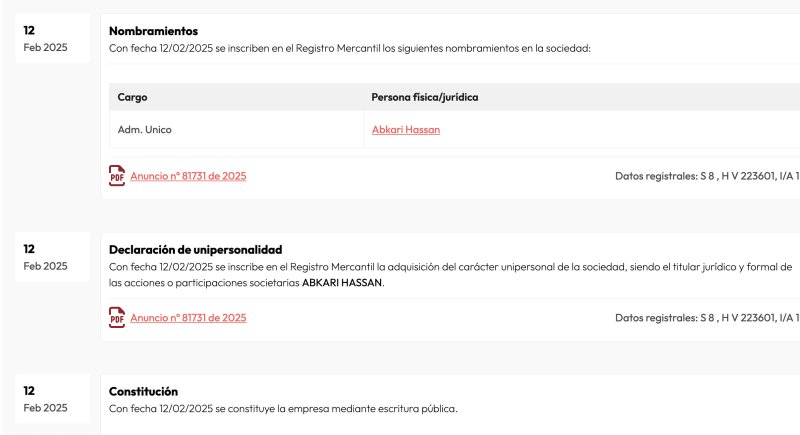 12
Feb 2025

Nombramientos
Con fecha 12/02/2025 se inscriben en el Registro Mercantil los siguientes nombramientos en la sociedad:

| Cargo | Persona física/jurídica |
|---|---|
| Adm. Unico | Abkari Hassan |

PDF Anuncio nº 81731 de 2025

Datos registrales: S 8 , H V 223601, I/A 1

12
Feb 2025

Declaración de unipersonalidad
Con fecha 12/02/2025 se inscribe en el Registro Mercantil la adquisición del carácter unipersonal de la sociedad, siendo el titular jurídico y formal de las acciones o participaciones societarias ABKARI HASSAN.

PDF Anuncio nº 81731 de 2025

Datos registrales: S 8 , H V 223601, I/A 1

12
Feb 2025

Constitución
Con fecha 12/02/2025 se constituye la empresa mediante escritura pública.